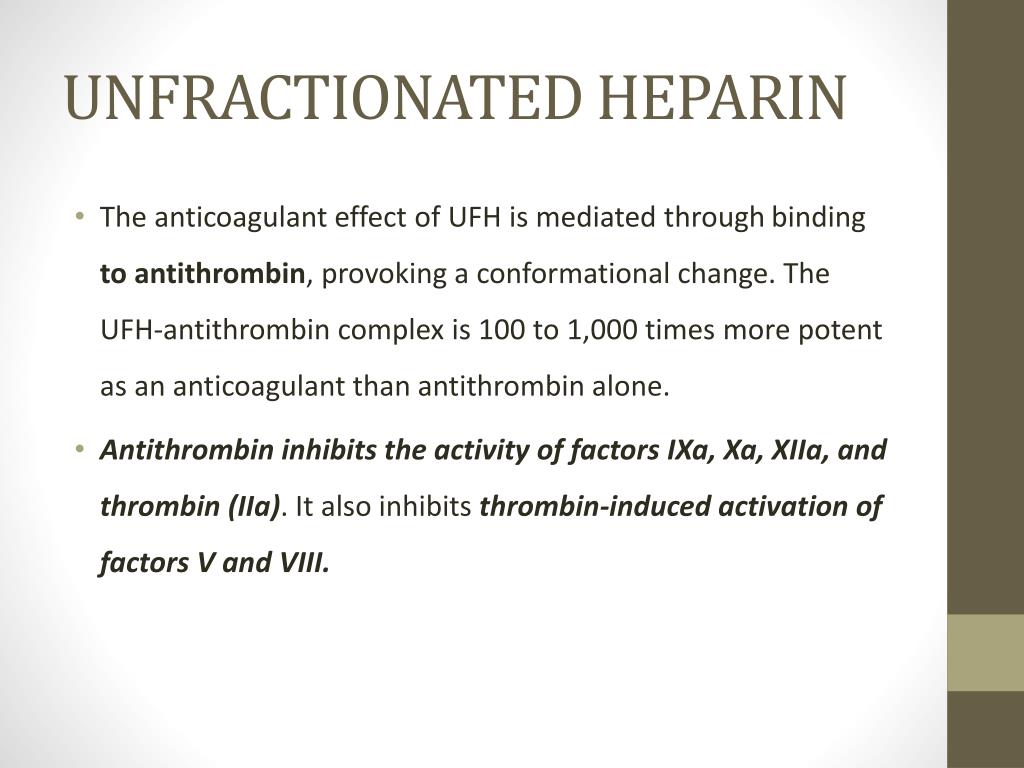 UNFRACTIONATED HEPARIN

• The anticoagulant effect of UFH is mediated through binding to antithrombin, provoking a conformational change. The UFH-antithrombin complex is 100 to 1,000 times more potent as an anticoagulant than antithrombin alone.

• Antithrombin inhibits the activity of factors IXa, Xa, XIIa, and thrombin (IIa). It also inhibits thrombin-induced activation of factors V and VIII.